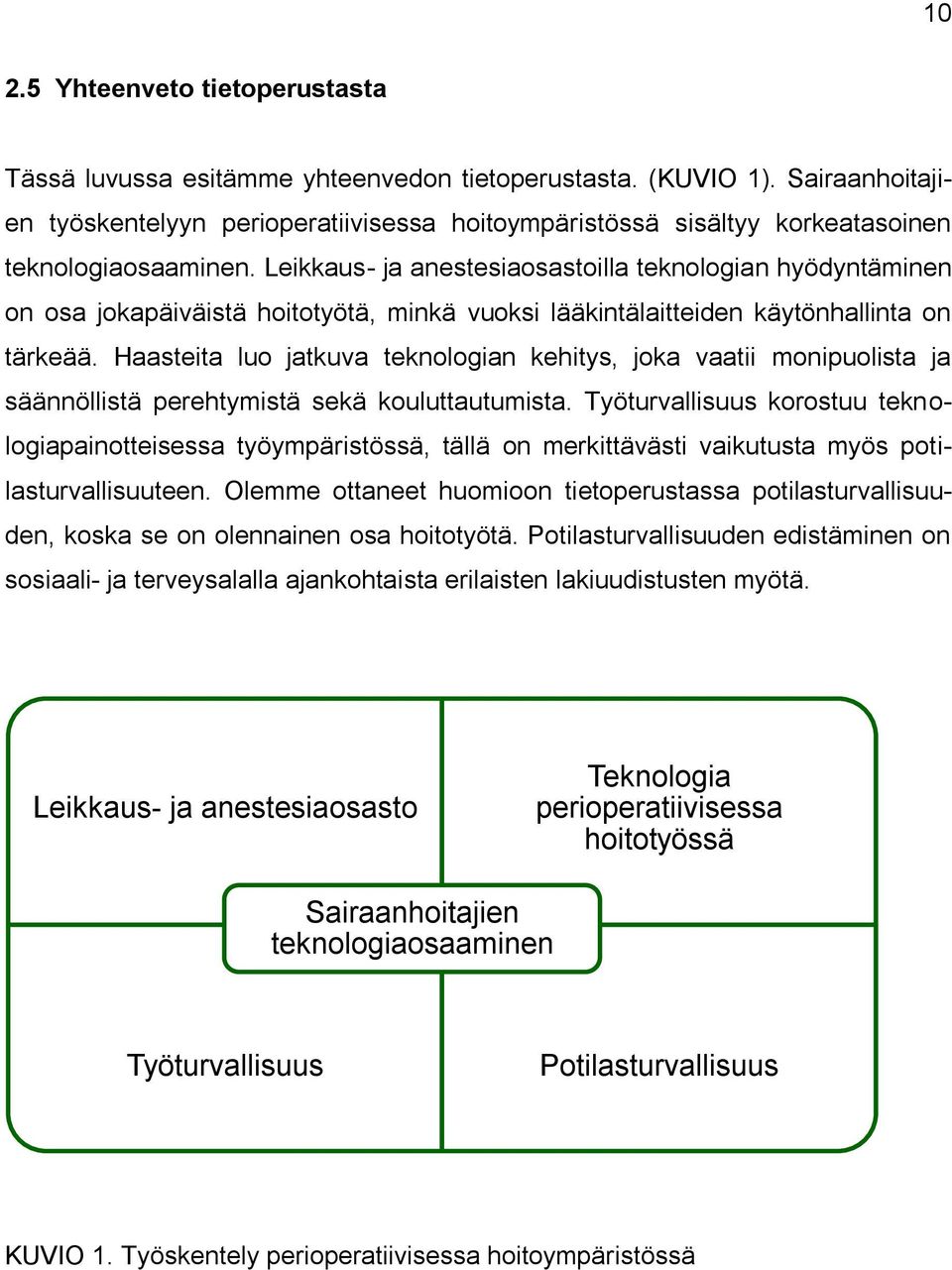 10

2.5 Yhteenveto tietoperustasta

Tässä luvussa esitämme yhteenvedon tietoperustasta. (KUVIO 1). Sairaanhoitajien työskentelyyn perioperatiivisessa hoitoympäristössä sisältyy korkeatasoinen teknologiaosaaminen. Leikkaus- ja anestesiaosastoilla teknologian hyödyntäminen on osa jokapäiväistä hoitotyötä, minkä vuoksi lääkintälaitteiden käytönhallinta on tärkeää. Haasteita luo jatkuva teknologian kehitys, joka vaatii monipuolista ja säännöllistä perehtymistä sekä kouluttautumista. Työturvallisuus korostuu teknologiapainotteisessa työympäristössä, tällä on merkittävästi vaikutusta myös potilasturvallisuuteen. Olemme ottaneet huomioon tietoperustassa potilasturvallisuuden, koska se on olennainen osa hoitotyötä. Potilasturvallisuuden edistäminen on sosiaali- ja terveysalalla ajankohtaista erilaisten lakiuudistusten myötä.

Leikkaus- ja anestesiaosasto

Teknologia perioperatiivisessa hoitotyössä

Sairaanhoitajien teknologiaosaaminen

Työturvallisuus

Potilasturvallisuus

KUVIO 1. Työskentely perioperatiivisessa hoitoympäristössä